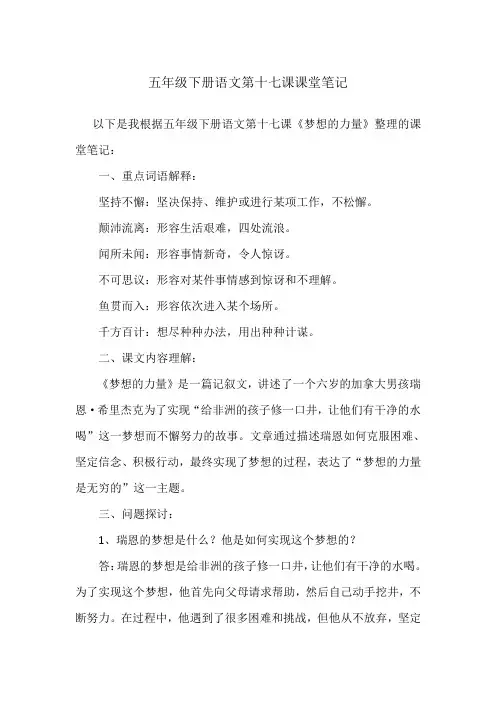 五年级下册语文第十七课课堂笔记

以下是我根据五年级下册语文第十七课《梦想的力量》整理的课堂笔记：

一、重点词语解释：

坚持不懈：坚决保持、维护或进行某项工作，不松懈。

颠沛流离：形容生活艰难，四处流浪。

闻所未闻：形容事情新奇，令人惊讶。

不可思议：形容对某件事情感到惊讶和不理解。

鱼贯而入：形容依次进入某个场所。

千方百计：想尽种种办法，用出种种计谋。

二、课文内容理解：

《梦想的力量》是一篇记叙文，讲述了一个六岁的加拿大男孩瑞恩·希里杰克为了实现“给非洲的孩子修一口井，让他们有干净的水喝”这一梦想而不懈努力的故事。文章通过描述瑞恩如何克服困难、坚定信念、积极行动，最终实现了梦想的过程，表达了“梦想的力量是无穷的”这一主题。

三、问题探讨：

1、瑞恩的梦想是什么？他是如何实现这个梦想的？

答：瑞恩的梦想是给非洲的孩子修一口井，让他们有干净的水喝。为了实现这个梦想，他首先向父母请求帮助，然后自己动手挖井，不断努力。在过程中，他遇到了很多困难和挑战，但他从不放弃，坚定